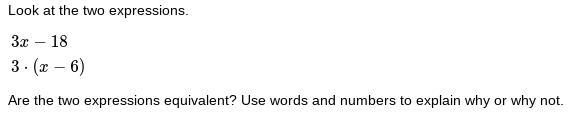 Look at the two expressions.

$3x - 18$

$3 \cdot (x - 6)$

Are the two expressions equivalent? Use words and numbers to explain why or why not.